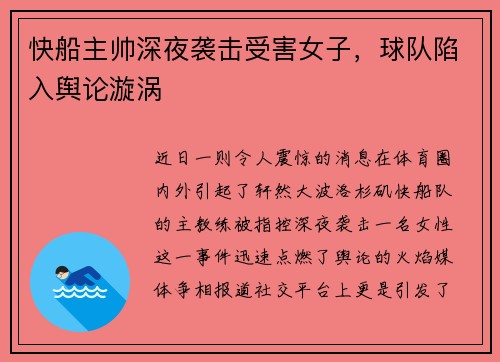 快船主帅深夜袭击受害女子，球队陷入舆论漩涡

近日一则令人震惊的消息在体育圈内外引起了轩然大波洛杉矶快船队的主教练被指控深夜袭击一名女性这一事件迅速点燃了舆论的火焰媒体争相报道社交平台上更是引发了